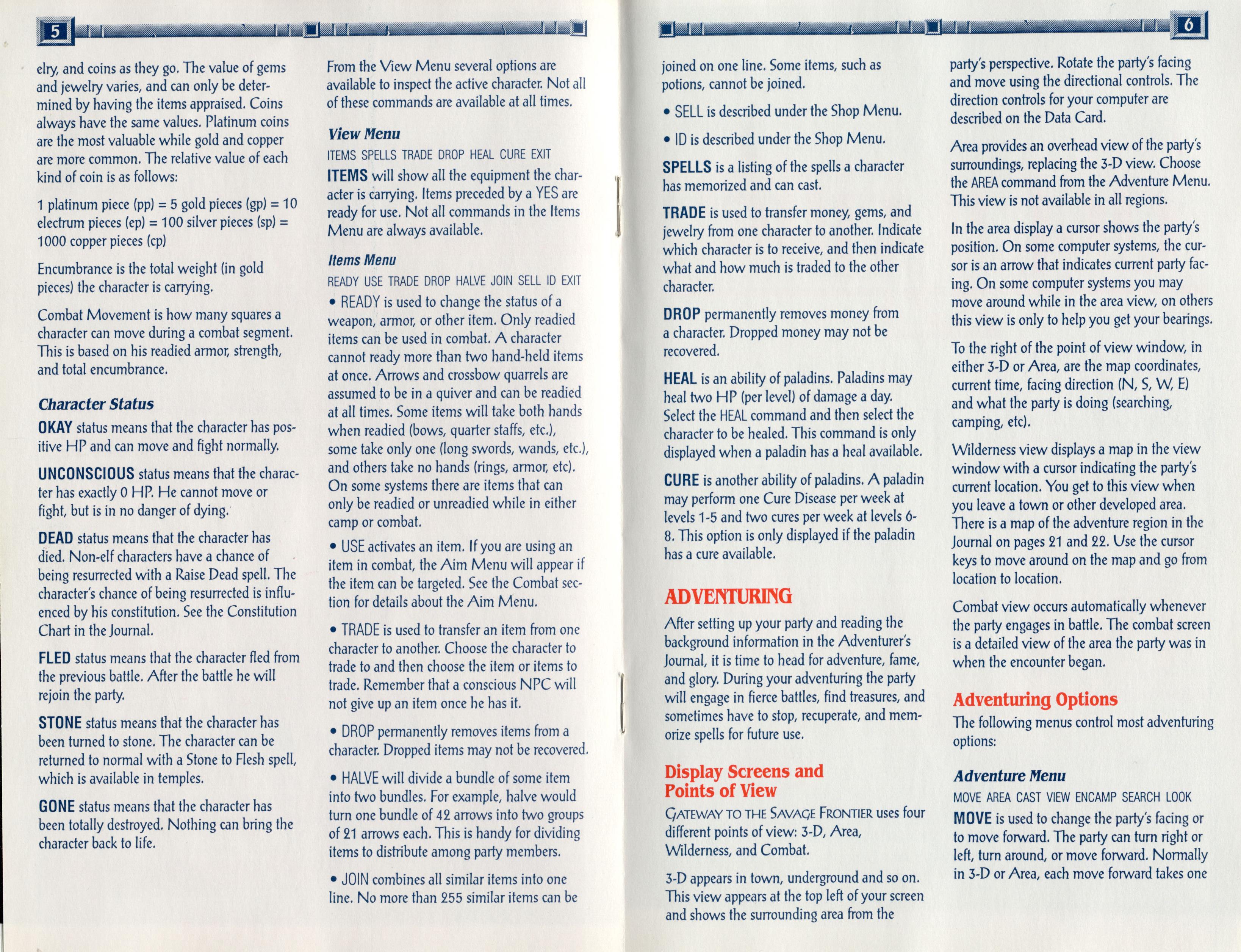 5

elry, and coins as they go. The value of gems and jewelry varies, and can only be determined by having the items appraised. Coins always have the same values. Platinum coins are the most valuable while gold and copper are more common. The relative value of each kind of coin is as follows:

1 platinum piece (pp) = 5 gold pieces (gp) = 10 electrum pieces (ep) = 100 silver pieces (sp) = 1000 copper pieces (cp)

Encumbrance is the total weight (in gold pieces) the character is carrying.

Combat Movement is how many squares a character can move during a combat segment. This is based on his readied armor, strength, and total encumbrance.

Character Status

OKAY status means that the character has positive HP and can move and fight normally.

UNCONSCIOUS status means that the character has exactly 0 HP. He cannot move or fight, but is in no danger of dying.

DEAD status means that the character has died. Non-elf characters have a chance of being resurrected with a Raise Dead spell. The character's chance of being resurrected is influenced by his constitution. See the Constitution Chart in the Journal.

FLED status means that the character fled from the previous battle. After the battle he will rejoin the party.

STONE status means that the character has been turned to stone. The character can be returned to normal with a Stone to Flesh spell, which is available in temples.

GONE status means that the character has been totally destroyed. Nothing can bring the character back to life.

From the View Menu several options are available to inspect the active character. Not all of these commands are available at all times.

View Menu

ITEMS SPELLS TRADE DROP HEAL CURE EXIT

ITEMS will show all the equipment the character is carrying. Items preceded by a YES are ready for use. Not all commands in the Items Menu are always available.

Items Menu

READY USE TRADE DROP HALVE JOIN SELL ID EXIT

• READY is used to change the status of a weapon, armor, or other item. Only readied items can be used in combat. A character cannot ready more than two hand-held items at once. Arrows and crossbow quarrels are assumed to be in a quiver and can be readied at all times. Some items will take both hands when readied (bows, quarter staffs, etc.), some take only one (long swords, wands, etc.), and others take no hands (rings, armor, etc). On some systems there are items that can only be readied or unreadied while in either camp or combat.

• USE activates an item. If you are using an item in combat, the Aim Menu will appear if the item can be targeted. See the Combat section for details about the Aim Menu.

• TRADE is used to transfer an item from one character to another. Choose the character to trade to and then choose the item or items to trade. Remember that a conscious NPC will not give up an item once he has it.

• DROP permanently removes items from a character. Dropped items may not be recovered.

• HALVE will divide a bundle of some item into two bundles. For example, halve would turn one bundle of 42 arrows into two groups of 21 arrows each. This is handy for dividing items to distribute among party members.

• JOIN combines all similar items into one line. No more than 255 similar items can be

6

joined on one line. Some items, such as potions, cannot be joined.

• SELL is described under the Shop Menu.

• ID is described under the Shop Menu.

SPELLS is a listing of the spells a character has memorized and can cast.

TRADE is used to transfer money, gems, and jewelry from one character to another. Indicate which character is to receive, and then indicate what and how much is traded to the other character.

DROP permanently removes money from a character. Dropped money may not be recovered.

HEAL is an ability of paladins. Paladins may heal two HP (per level) of damage a day. Select the HEAL command and then select the character to be healed. This command is only displayed when a paladin has a heal available.

CURE is another ability of paladins. A paladin may perform one Cure Disease per week at levels 1-5 and two cures per week at levels 6-8. This option is only displayed if the paladin has a cure available.

ADVENTURING

After setting up your party and reading the background information in the Adventurer's Journal, it is time to head for adventure, fame, and glory. During your adventuring the party will engage in fierce battles, find treasures, and sometimes have to stop, recuperate, and memorize spells for future use.

Display Screens and Points of View

GATEWAY TO THE SAVAGE FRONTIER uses four different points of view: 3-D, Area, Wilderness, and Combat.

3-D appears in town, underground and so on. This view appears at the top left of your screen and shows the surrounding area from the party's perspective. Rotate the party's facing and move using the directional controls. The direction controls for your computer are described on the Data Card.

Area provides an overhead view of the party's surroundings, replacing the 3-D view. Choose the AREA command from the Adventure Menu. This view is not available in all regions.

In the area display a cursor shows the party's position. On some computer systems, the cursor is an arrow that indicates current party facing. On some computer systems you may move around while in the area view, on others this view is only to help you get your bearings.

To the right of the point of view window, in either 3-D or Area, are the map coordinates, current time, facing direction (N, S, W, E) and what the party is doing (searching, camping, etc).

Wilderness view displays a map in the view window with a cursor indicating the party's current location. You get to this view when you leave a town or other developed area. There is a map of the adventure region in the Journal on pages 21 and 22. Use the cursor keys to move around on the map and go from location to location.

Combat view occurs automatically whenever the party engages in battle. The combat screen is a detailed view of the area the party was in when the encounter began.

Adventuring Options

The following menus control most adventuring options:

Adventure Menu

MOVE AREA CAST VIEW ENCAMP SEARCH LOOK

MOVE is used to change the party's facing or to move forward. The party can turn right or left, turn around, or move forward. Normally in 3-D or Area, each move forward takes one